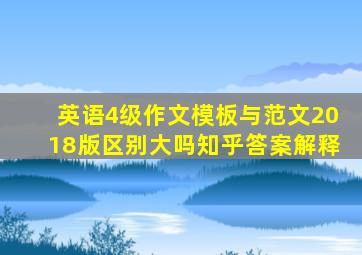 英语4级作文模板与范文2018版区别大吗知乎答案解释